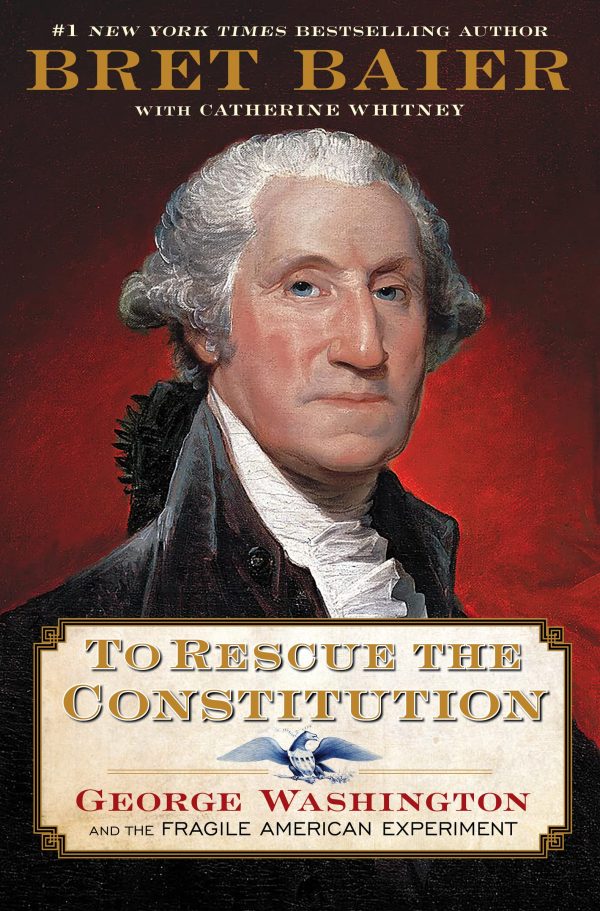 #1 NEW YORK TIMES BESTSELLING AUTHOR
BRET BAIER
WITH CATHERINE WHITNEY

TO RESCUE THE CONSTITUTION

GEORGE WASHINGTON
AND THE FRAGILE AMERICAN EXPERIMENT